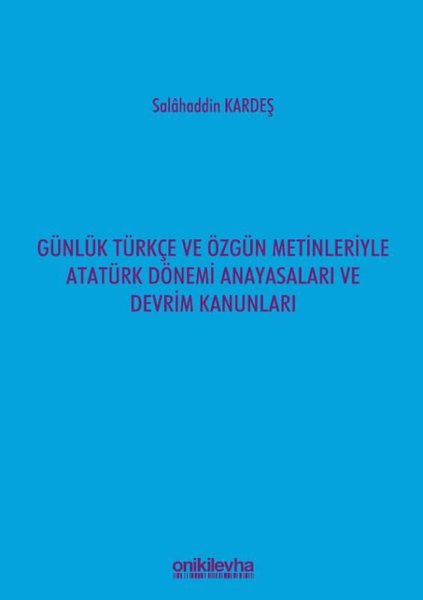 Salâhaddin KARDEŞ

GÜNLÜK TÜRKÇE VE ÖZGÜN METİNLERİYLE ATATÜRK DÖNEMİ ANAYASALARI VE DEVRİM KANUNLARI

onikilevha